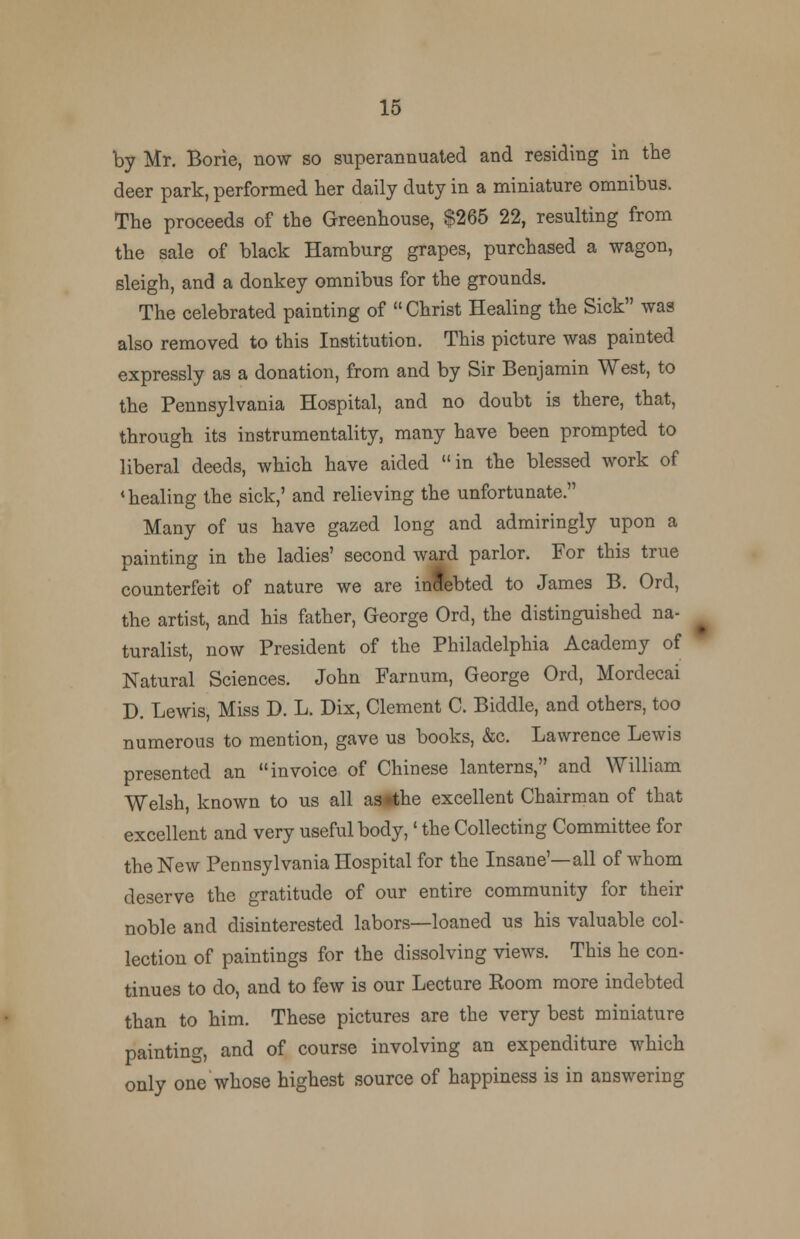 15

by Mr. Borie, now so superannuated and residing in the deer park, performed her daily duty in a miniature omnibus. The proceeds of the Greenhouse, $265 22, resulting from the sale of black Hamburg grapes, purchased a wagon, sleigh, and a donkey omnibus for the grounds.

The celebrated painting of "Christ Healing the Sick" was also removed to this Institution. This picture was painted expressly as a donation, from and by Sir Benjamin West, to the Pennsylvania Hospital, and no doubt is there, that, through its instrumentality, many have been prompted to liberal deeds, which have aided "in the blessed work of 'healing the sick,' and relieving the unfortunate."

Many of us have gazed long and admiringly upon a painting in the ladies' second ward parlor. For this true counterfeit of nature we are indebted to James B. Ord, the artist, and his father, George Ord, the distinguished naturalist, now President of the Philadelphia Academy of Natural Sciences. John Farnum, George Ord, Mordecai D. Lewis, Miss D. L. Dix, Clement C. Biddle, and others, too numerous to mention, gave us books, &c. Lawrence Lewis presented an "invoice of Chinese lanterns," and William Welsh, known to us all as the excellent Chairman of that excellent and very useful body, 'the Collecting Committee for the New Pennsylvania Hospital for the Insane'—all of whom deserve the gratitude of our entire community for their noble and disinterested labors—loaned us his valuable collection of paintings for the dissolving views. This he continues to do, and to few is our Lecture Room more indebted than to him. These pictures are the very best miniature painting, and of course involving an expenditure which only one whose highest source of happiness is in answering